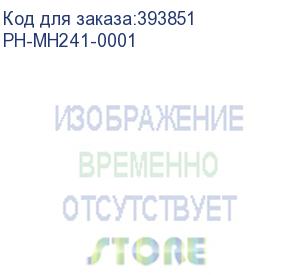 Код для заказа:393851
PH-MH241-0001

ИЗОБРАЖЕНИЕ
ВРЕМЕННО
ОТСУТСТВУЕТ
STORE